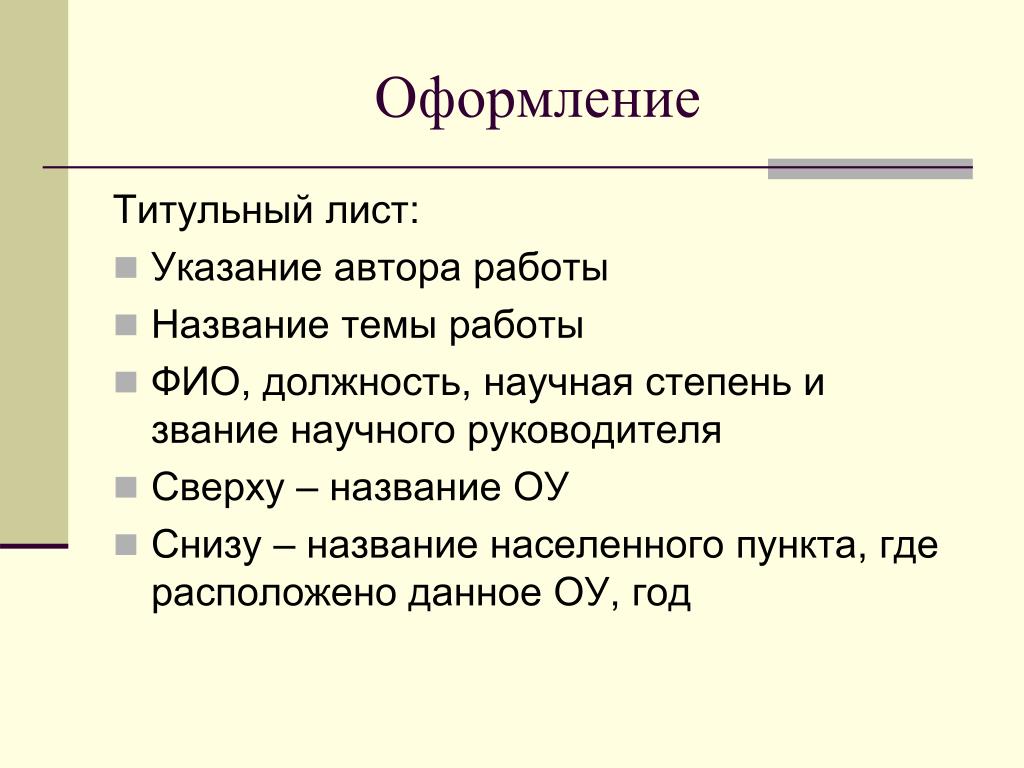 Оформление

Титульный лист:

- Указание автора работы
- Название темы работы
- ФИО, должность, научная степень и звание научного руководителя
- Сверху – название ОУ
- Снизу – название населенного пункта, где расположено данное ОУ, год